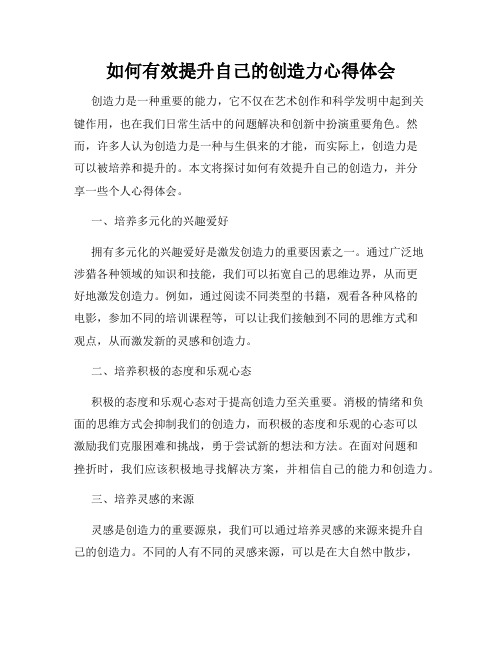 如何有效提升自己的创造力心得体会

创造力是一种重要的能力，它不仅在艺术创作和科学发明中起到关键作用，也在我们日常生活中的问题解决和创新中扮演重要角色。然而，许多人认为创造力是一种与生俱来的才能，而实际上，创造力是可以被培养和提升的。本文将探讨如何有效提升自己的创造力，并分享一些个人心得体会。

一、培养多元化的兴趣爱好

拥有多元化的兴趣爱好是激发创造力的重要因素之一。通过广泛地涉猎各种领域的知识和技能，我们可以拓宽自己的思维边界，从而更好地激发创造力。例如，通过阅读不同类型的书籍，观看各种风格的电影，参加不同的培训课程等，可以让我们接触到不同的思维方式和观点，从而激发新的灵感和创造力。

二、培养积极的态度和乐观心态

积极的态度和乐观心态对于提高创造力至关重要。消极的情绪和负面的思维方式会抑制我们的创造力，而积极的态度和乐观的心态可以激励我们克服困难和挑战，勇于尝试新的想法和方法。在面对问题和挫折时，我们应该积极地寻找解决方案，并相信自己的能力和创造力。

三、培养灵感的来源

灵感是创造力的重要源泉，我们可以通过培养灵感的来源来提升自己的创造力。不同的人有不同的灵感来源，可以是在大自然中散步，